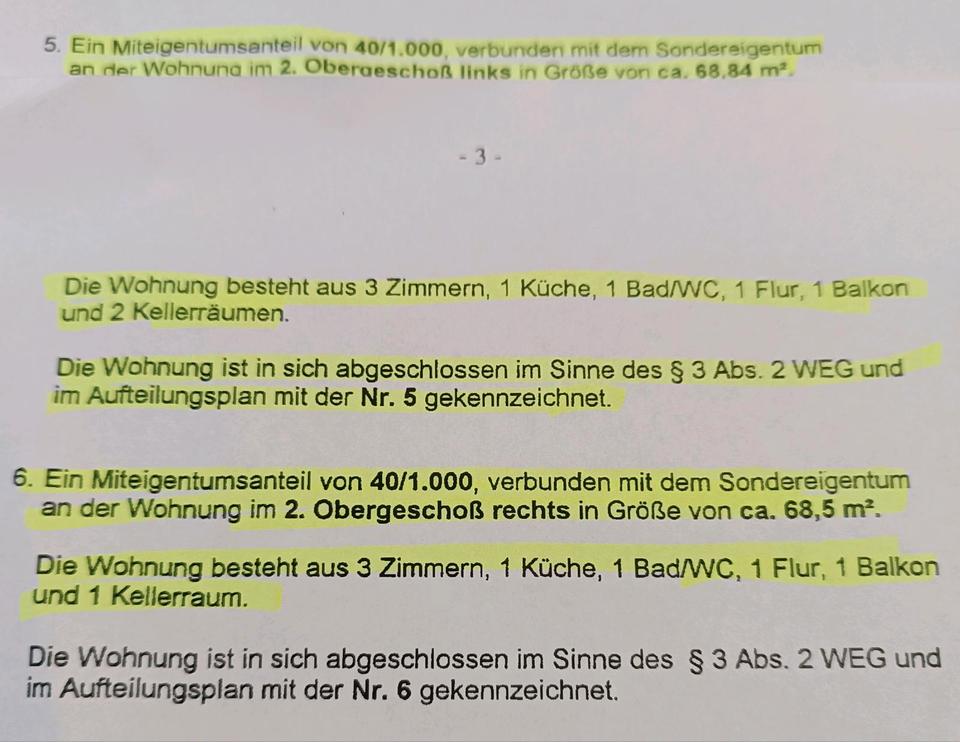 5. Ein Miteigentumsanteil von 40/1.000, verbunden mit dem Sondereigentum an der Wohnung im 2. Obergeschoß links in Größe von ca. 68,84 m².

- 3 -

Die Wohnung besteht aus 3 Zimmern, 1 Küche, 1 Bad/WC, 1 Flur, 1 Balkon und 2 Kellerräumen.

Die Wohnung ist in sich abgeschlossen im Sinne des § 3 Abs. 2 WEG und im Aufteilungsplan mit der Nr. 5 gekennzeichnet.

6. Ein Miteigentumsanteil von 40/1.000, verbunden mit dem Sondereigentum an der Wohnung im 2. Obergeschoß rechts in Größe von ca. 68,5 m².

Die Wohnung besteht aus 3 Zimmern, 1 Küche, 1 Bad/WC, 1 Flur, 1 Balkon und 1 Kellerraum.

Die Wohnung ist in sich abgeschlossen im Sinne des § 3 Abs. 2 WEG und im Aufteilungsplan mit der Nr. 6 gekennzeichnet.